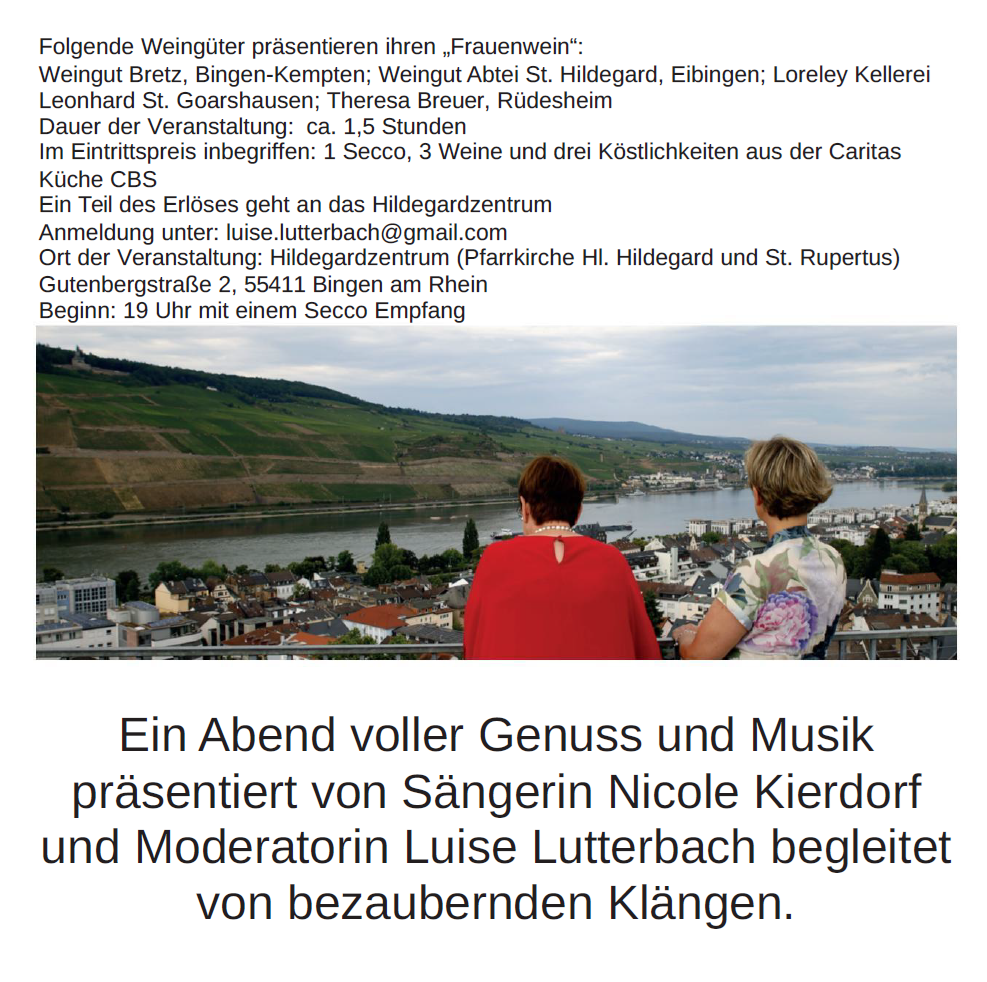 Folgende Weingüter präsentieren ihren „Frauenwein“:
Weingut Bretz, Bingen-Kempten; Weingut Abtei St. Hildegard, Eibingen; Loreley Kellerei Leonhard St. Goarshausen; Theresa Breuer, Rüdesheim
Dauer der Veranstaltung: ca. 1,5 Stunden
Im Eintrittspreis inbegriffen: 1 Secco, 3 Weine und drei Köstlichkeiten aus der Caritas Küche CBS
Ein Teil des Erlöses geht an das Hildegardzentrum
Anmeldung unter: luise.lutterbach@gmail.com
Ort der Veranstaltung: Hildegardzentrum (Pfarrkirche Hl. Hildegard und St. Rupertus)
Gutenbergstraße 2, 55411 Bingen am Rhein
Beginn: 19 Uhr mit einem Secco Empfang

Ein Abend voller Genuss und Musik präsentiert von Sängerin Nicole Kierdorf und Moderatorin Luise Lutterbach begleitet von bezaubernden Klängen.